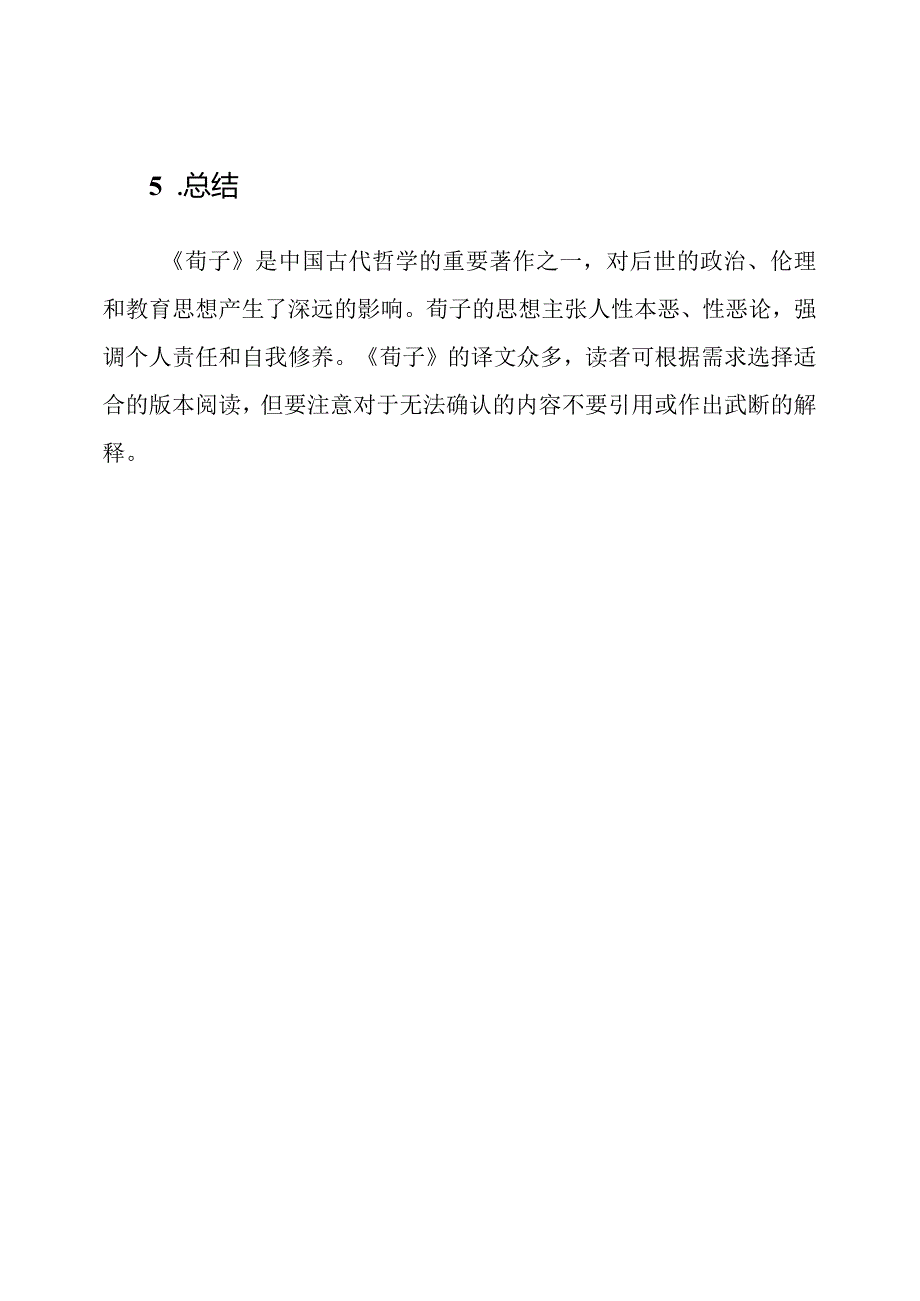 5 .总结

《荀子》是中国古代哲学的重要著作之一，对后世的政治、伦理和教育思想产生了深远的影响。荀子的思想主张人性本恶、性恶论，强调个人责任和自我修养。《荀子》的译文众多，读者可根据需求选择适合的版本阅读，但要注意对于无法确认的内容不要引用或作出武断的解释。